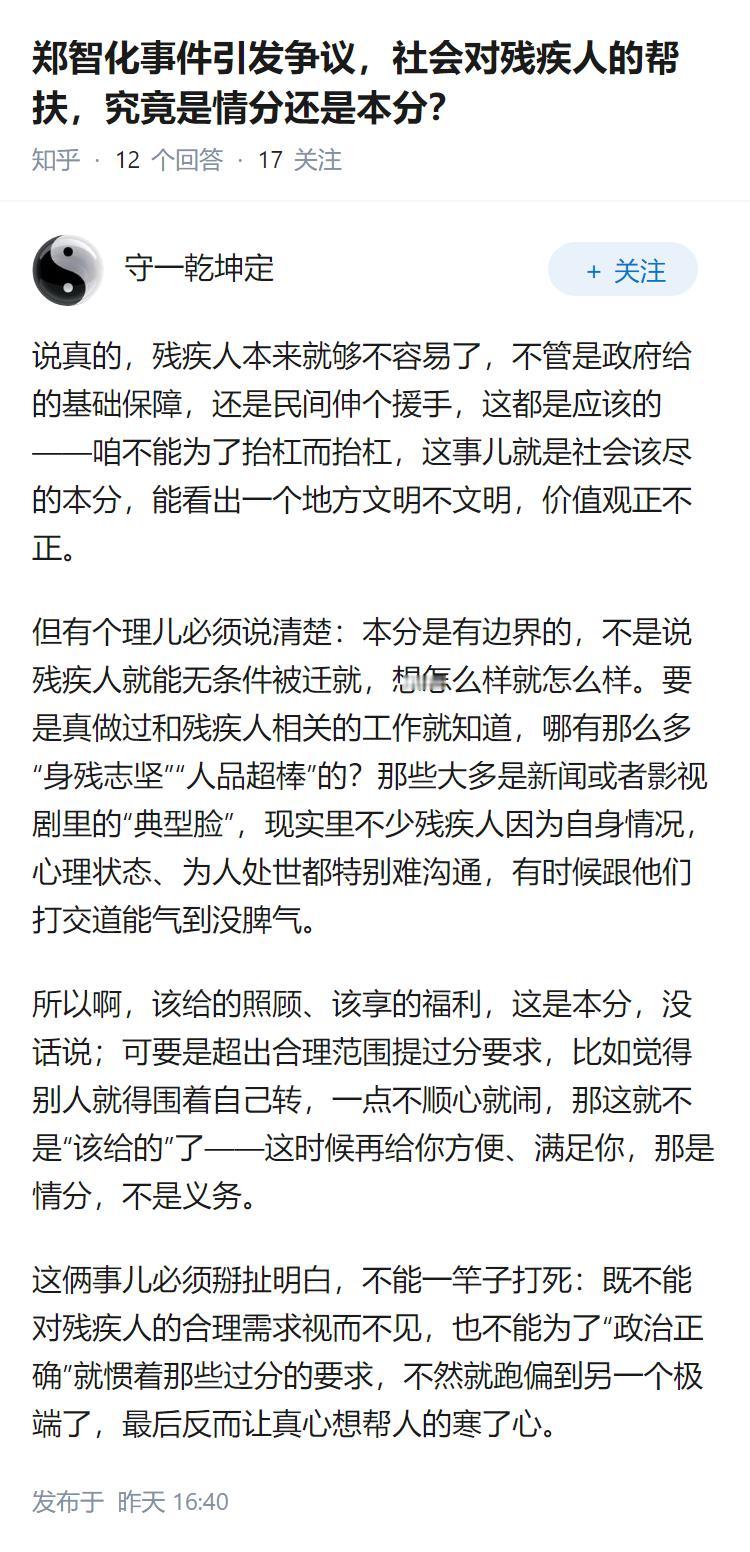 郑智化事件引发争议，社会对残疾人的帮扶，究竟是情分还是本分？

知乎 · 12 个回答 · 17 关注

守一乾坤定

+ 关注

说真的，残疾人本来就够不容易了，不管是政府给的基础保障，还是民间伸个援手，这都是应该的——咱不能为了抬杠而抬杠，这事儿就是社会该尽的本分，能看出一个地方文明不文明，价值观正不正。

但有个理儿必须说清楚：本分是有边界的，不是说残疾人就能无条件被迁就，想怎么样就怎么样。要是真做过和残疾人相关的工作就知道，哪有那么多“身残志坚”“人品超棒”的？那些大多是新闻或者影视剧里的“典型脸”，现实里不少残疾人因为自身情况，心理状态、为人处世都特别难沟通，有时候跟他们打交道能气到没脾气。

所以啊，该给的照顾、该享的福利，这是本分，没话说；可要是超出合理范围提过分要求，比如觉得别人就得围着自己转，一点不顺心就闹，那这就不是“该给的”了——这时候再给你方便、满足你，那是情分，不是义务。

这俩事儿必须掰扯明白，不能一竿子打死：既不能对残疾人的合理需求视而不见，也不能为了“政治正确”就惯着那些过分的要求，不然就跑偏到另一个极端了，最后反而让真心想帮人的寒了心。

发布于 昨天 16:40